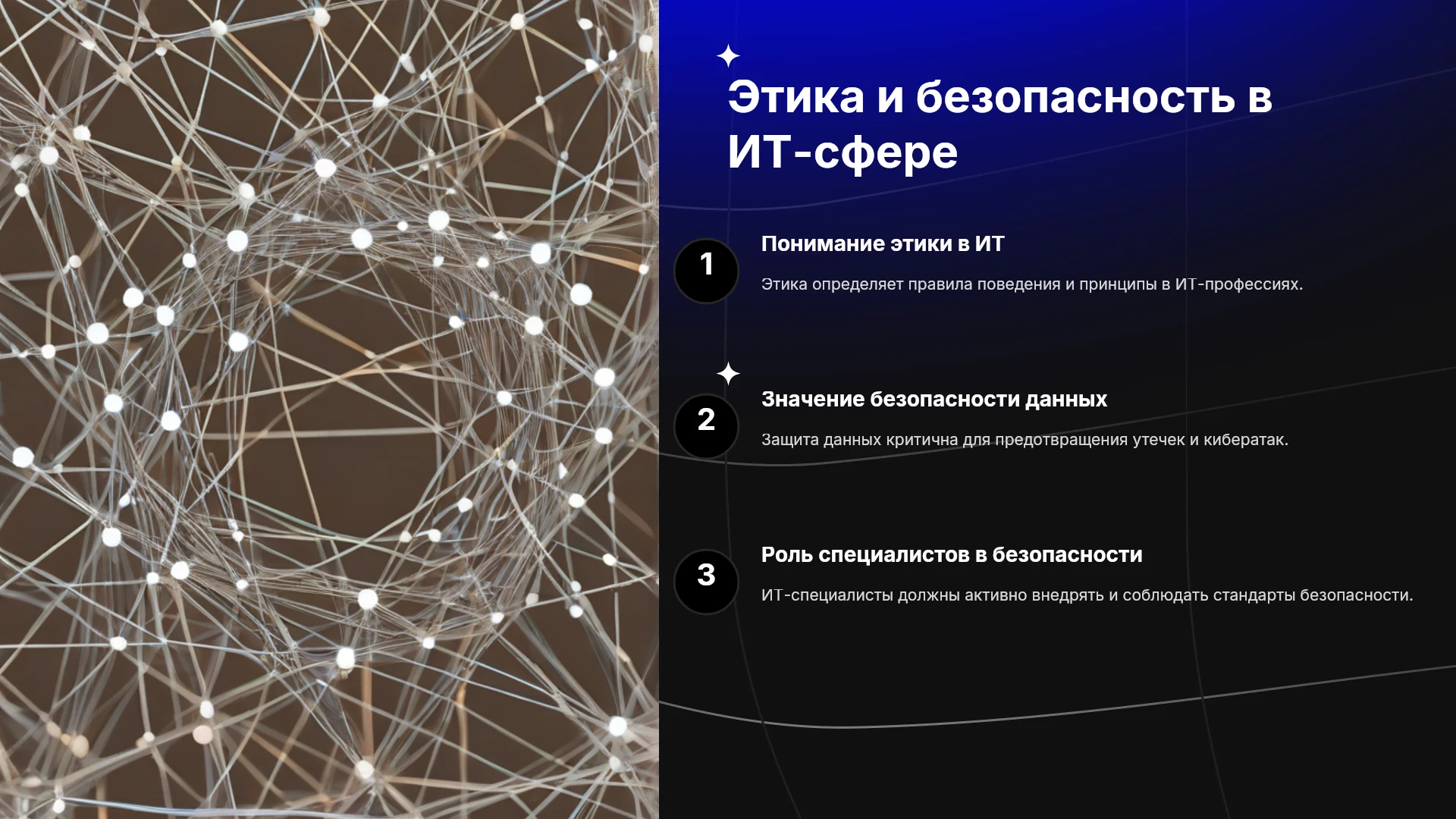 Этика и безопасность в ИТ-сфере

1

Понимание этики в ИТ

Этика определяет правила поведения и принципы в ИТ-профессиях.

2

Значение безопасности данных

Защита данных критична для предотвращения утечек и кибератак.

3

Роль специалистов в безопасности

ИТ-специалисты должны активно внедрять и соблюдать стандарты безопасности.